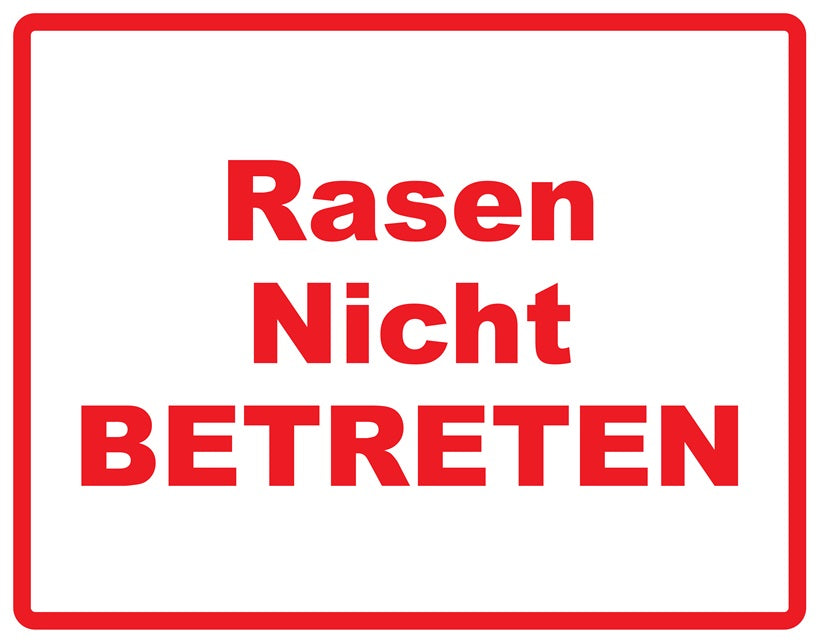 Rasen
Nicht
BETRETEN